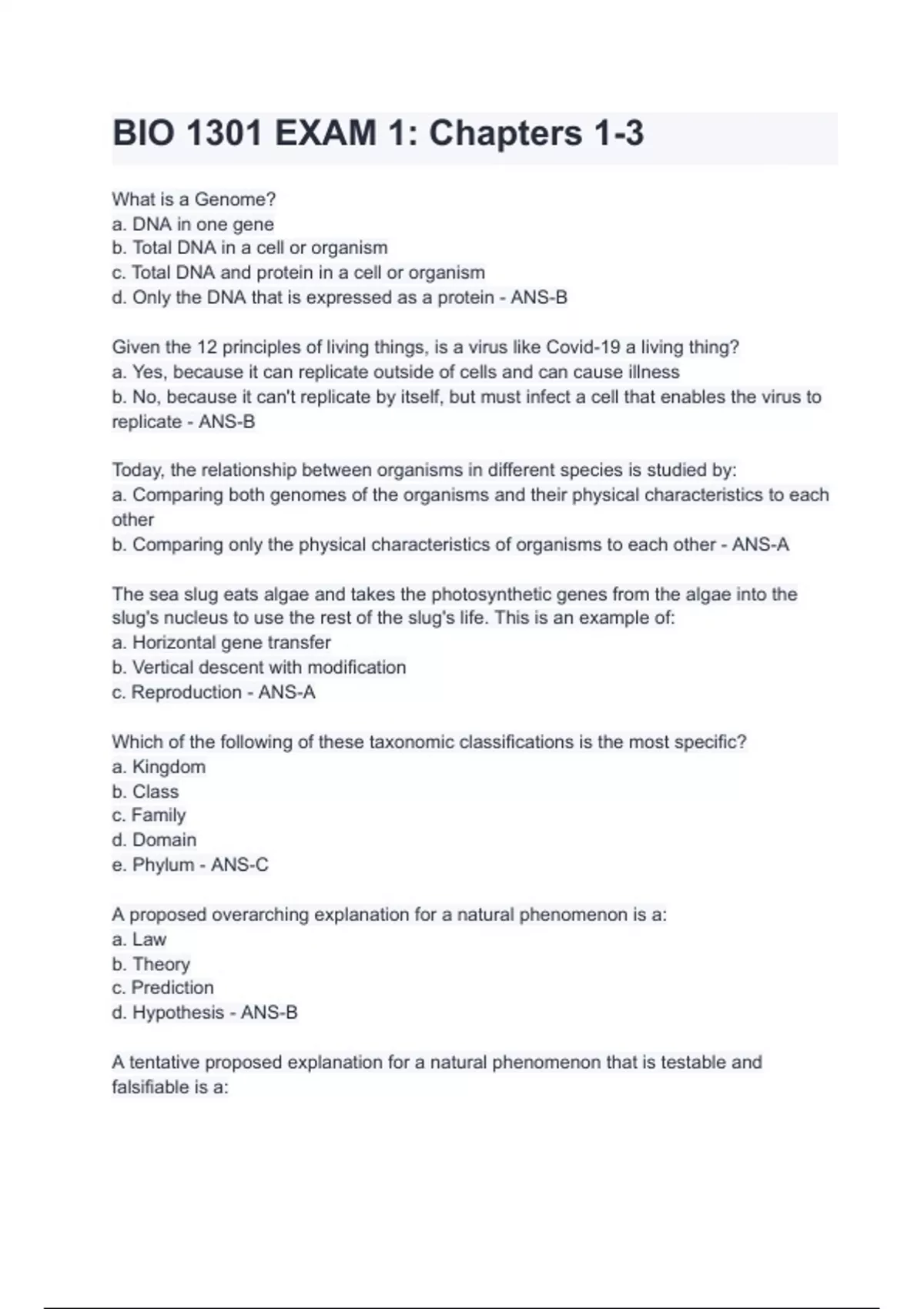 BIO 1301 EXAM 1: Chapters 1-3

What is a Genome?
a. DNA in one gene
b. Total DNA in a cell or organism
c. Total DNA and protein in a cell or organism
d. Only the DNA that is expressed as a protein - ANS-B

Given the 12 principles of living things, is a virus like Covid-19 a living thing?
a. Yes, because it can replicate outside of cells and can cause illness
b. No, because it can't replicate by itself, but must infect a cell that enables the virus to replicate - ANS-B

Today, the relationship between organisms in different species is studied by:
a. Comparing both genomes of the organisms and their physical characteristics to each other
b. Comparing only the physical characteristics of organisms to each other - ANS-A

The sea slug eats algae and takes the photosynthetic genes from the algae into the slug's nucleus to use the rest of the slug's life. This is an example of:
a. Horizontal gene transfer
b. Vertical descent with modification
c. Reproduction - ANS-A

Which of the following of these taxonomic classifications is the most specific?
a. Kingdom
b. Class
c. Family
d. Domain
e. Phylum - ANS-C

A proposed overarching explanation for a natural phenomenon is a:
a. Law
b. Theory
c. Prediction
d. Hypothesis - ANS-B

A tentative proposed explanation for a natural phenomenon that is testable and falsifiable is a: